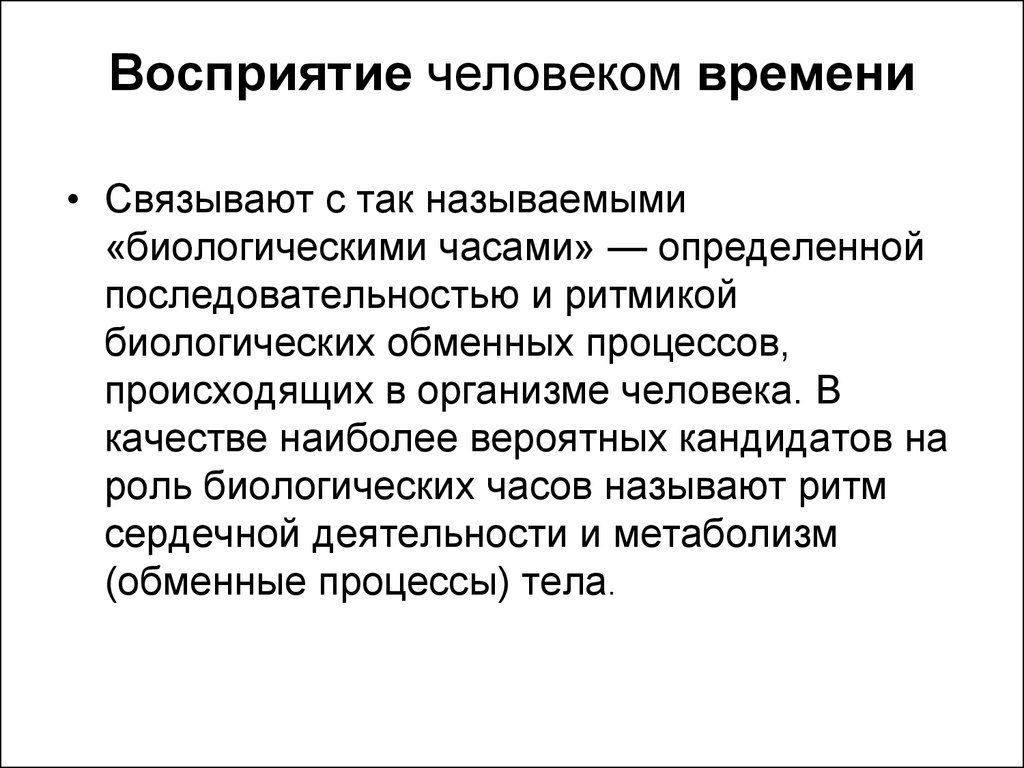 Восприятие человеком времени

• Связывают с так называемыми «биологическими часами» — определенной последовательностью и ритмикой биологических обменных процессов, происходящих в организме человека. В качестве наиболее вероятных кандидатов на роль биологических часов называют ритм сердечной деятельности и метаболизм (обменные процессы) тела.